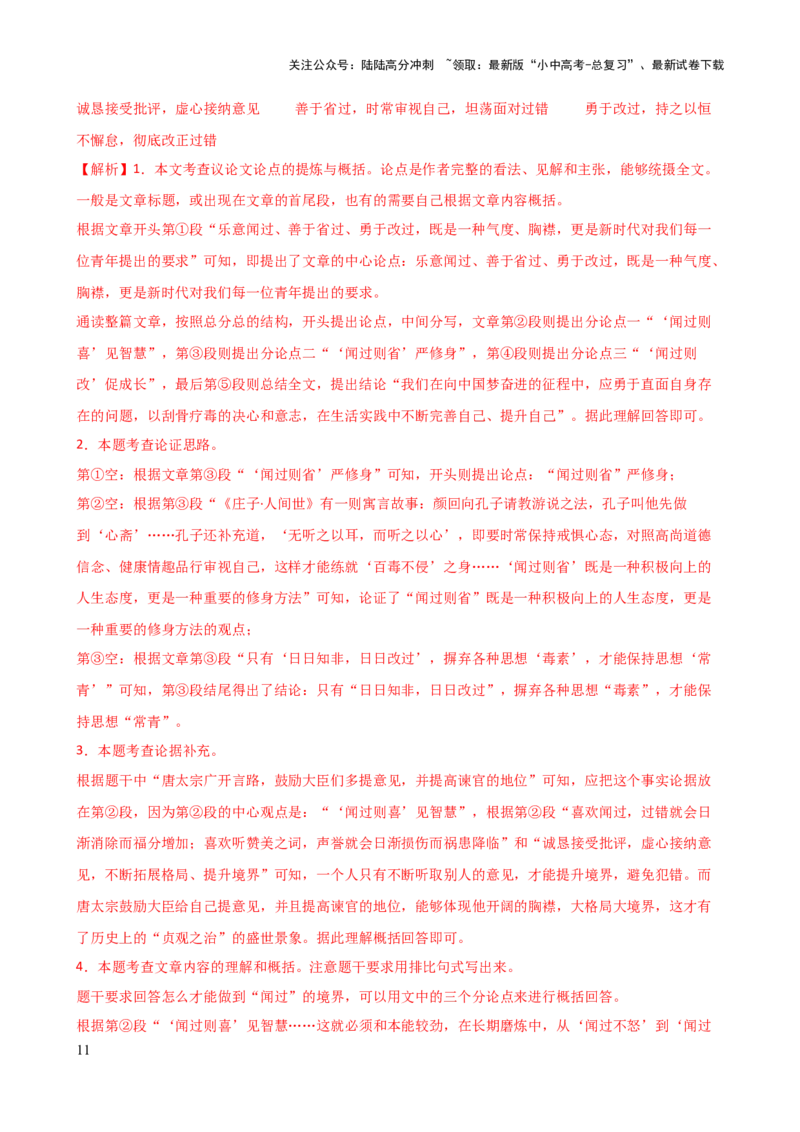 关注公众号：陆陆高分冲刺 ~领取：最新版“小中高考-总复习”、最新试卷下载

诚恳接受批评，虚心接纳意见 善于省过，时常审视自己，坦荡面对过错 勇于改过，持之以恒不懈怠，彻底改正过错

【解析】1．本文考查议论文论点的提炼与概括。论点是作者完整的看法、见解和主张，能够统摄全文。一般是文章标题，或出现在文章的首尾段，也有的需要自己根据文章内容概括。

根据文章开头第①段“乐意闻过、善于省过、勇于改过，既是一种气度、胸襟，更是新时代对我们每一位青年提出的要求”可知，即提出了文章的中心论点：乐意闻过、善于省过、勇于改过，既是一种气度、胸襟，更是新时代对我们每一位青年提出的要求。

通读整篇文章，按照总分总的结构，开头提出论点，中间分写，文章第②段则提出分论点一“‘闻过则喜’见智慧”，第③段则提出分论点二“‘闻过则省’严修身”，第④段则提出分论点三“‘闻过则改’促成长”，最后第⑤段则总结全文，提出结论“我们在向中国梦奋进的征程中，应勇于直面自身存在的问题，以刮骨疗毒的决心和意志，在生活实践中不断完善自己、提升自己”。据此理解回答即可。

2．本题考查论证思路。

第①空：根据文章第③段“‘闻过则省’严修身”可知，开头则提出论点：“闻过则省”严修身；

第②空：根据第③段“《庄子·人间世》有一则寓言故事：颜回向孔子请教游说之法，孔子叫他先做到‘心斋’……孔子还补充道，‘无听之以耳，而听之以心’，即要时常保持戒惧心态，对照高尚道德信念、健康情趣品行审视自己，这样才能练就‘百毒不侵’之身……‘闻过则省’既是一种积极向上的人生态度，更是一种重要的修身方法”可知，论证了“闻过则省”既是一种积极向上的人生态度，更是一种重要的修身方法的观点；

第③空：根据文章第③段“只有‘日日知非，日日改过’，摒弃各种思想‘毒素’，才能保持思想‘常青’”可知，第③段结尾得出了结论：只有“日日知非，日日改过”，摒弃各种思想“毒素”，才能保持思想“常青”。

3．本题考查论据补充。

根据题干中“唐太宗广开言路，鼓励大臣们多提意见，并提高谏官的地位”可知，应把这个事实论据放在第②段，因为第②段的中心观点是：“‘闻过则喜’见智慧”，根据第②段“喜欢闻过，过错就会日渐消除而福分增加；喜欢听赞美之词，声誉就会日渐损伤而祸患降临”和“诚恳接受批评，虚心接纳意见，不断拓展格局、提升境界”可知，一个人只有不断听取别人的意见，才能提升境界，避免犯错。而唐太宗鼓励大臣给自己提意见，并且提高谏官的地位，能够体现他开阔的胸襟，大格局大境界，这才有了历史上的“贞观之治”的盛世景象。据此理解概括回答即可。

4．本题考查文章内容的理解和概括。注意题干要求用排比句式写出来。

题干要求回答怎么才能做到“闻过”的境界，可以用文中的三个分论点来进行概括回答。

根据第②段“‘闻过则喜’见智慧……这就必须和本能较劲，在长期磨炼中，从‘闻过不怒’到‘闻过

11